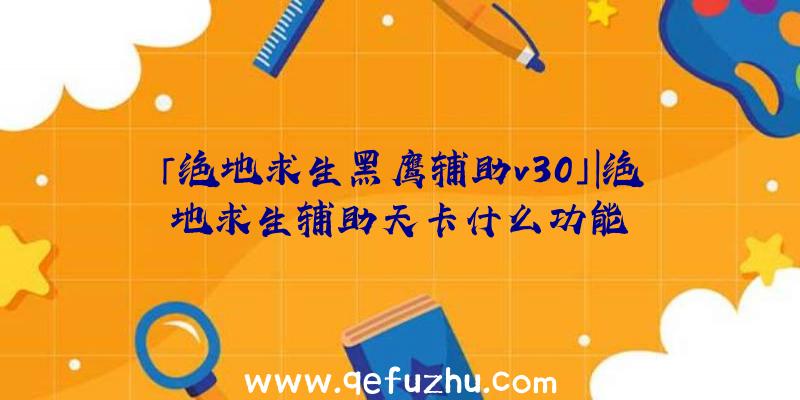 「绝地求生黑鹰辅助v30」|绝地求生辅助天卡什么功能

www.qefuzhu.com